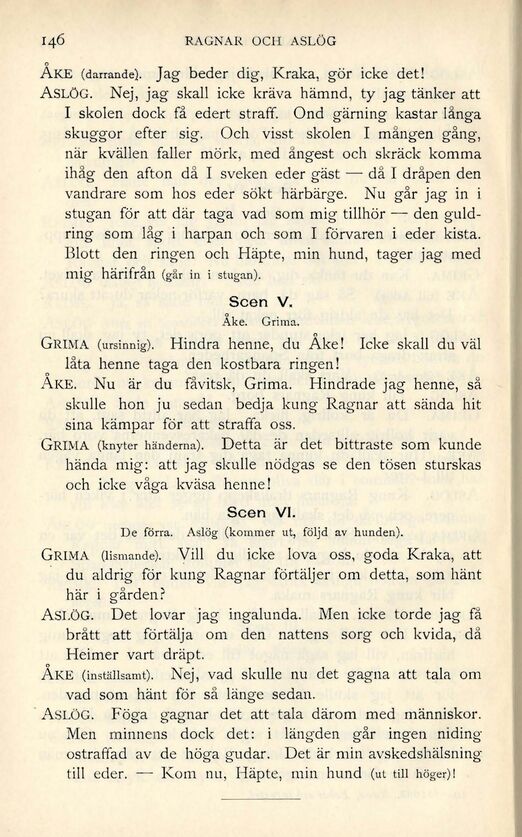 146 RAGNAR OCH ASLÖG

ÅKE (darrande). Jag beder dig, Kraka, gör icke det!

ASLÖG. Nej, jag skall icke kräva hämnd, ty jag tänker att I skolen dock få edert straff. Ond gärning kastar långa skuggor efter sig. Och visst skolen I mången gång, när kvällen faller mörk, med ångest och skräck komma ihåg den afton då I sveken eder gäst — då I dråpen den vandrare som hos eder sökt härbärge. Nu går jag in i stugan för att där taga vad som mig tillhör — den guldring som låg i harpan och som I förvaren i eder kista. Blott den ringen och Häpte, min hund, tager jag med mig härifrån (går in i stugan).

Scen V.

Åke. Grima.

GRIMA (ursinnig). Hindra henne, du Åke! Icke skall du väl låta henne taga den kostbara ringen!

ÅKE. Nu är du fåvitsk, Grima. Hindrade jag henne, så skulle hon ju sedan bedja kung Ragnar att sända hit sina kämpar för att straffa oss.

GRIMA (knyter händerna). Detta är det bittraste som kunde hända mig: att jag skulle nödgas se den tösen sturskas och icke våga kväsa henne!

Scen VI.

De förra. Aslög (kommer ut, följd av hunden).

GRIMA (lismande). Vill du icke lova oss, goda Kraka, att du aldrig för kung Ragnar förtäljer om detta, som hänt här i gården?

ASLÖG. Det lovar jag ingalunda. Men icke torde jag få brått att förtälja om den nattens sorg och kvida, då Heimer vart dräpt.

ÅKE (inställsamt). Nej, vad skulle nu det gagna att tala om vad som hänt för så länge sedan.

ASLÖG. Föga gagnar det att tala därom med människor. Men minnens dock det: i längden går ingen niding ostraffad av de höga gudar. Det är min avskedshälsning till eder. — Kom nu, Häpte, min hund (ut till höger)!